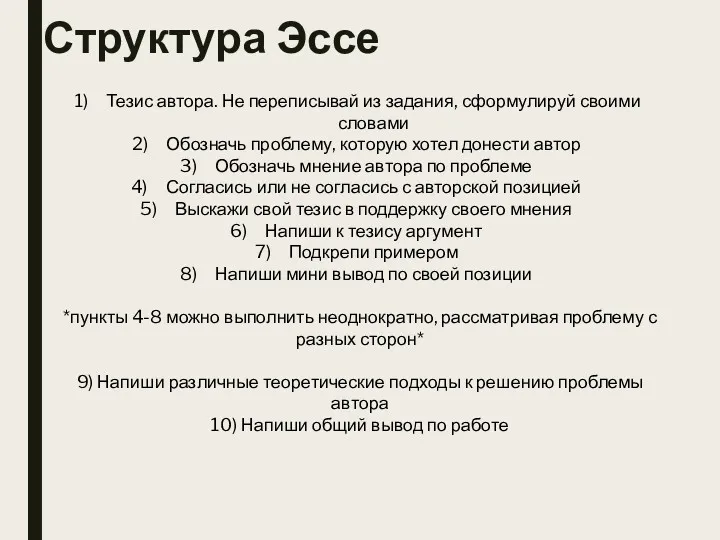 Структура Эссе

1) Тезис автора. Не переписывай из задания, сформулируй своими словами
2) Обозначь проблему, которую хотел донести автор
3) Обозначь мнение автора по проблеме
4) Согласись или не согласись с авторской позицией
5) Выскажи свой тезис в поддержку своего мнения
6) Напиши к тезису аргумент
7) Подкрепи примером
8) Напиши мини вывод по своей позиции

*пункты 4-8 можно выполнить неоднократно, рассматривая проблему с разных сторон*

9) Напиши различные теоретические подходы к решению проблемы автора
10) Напиши общий вывод по работе